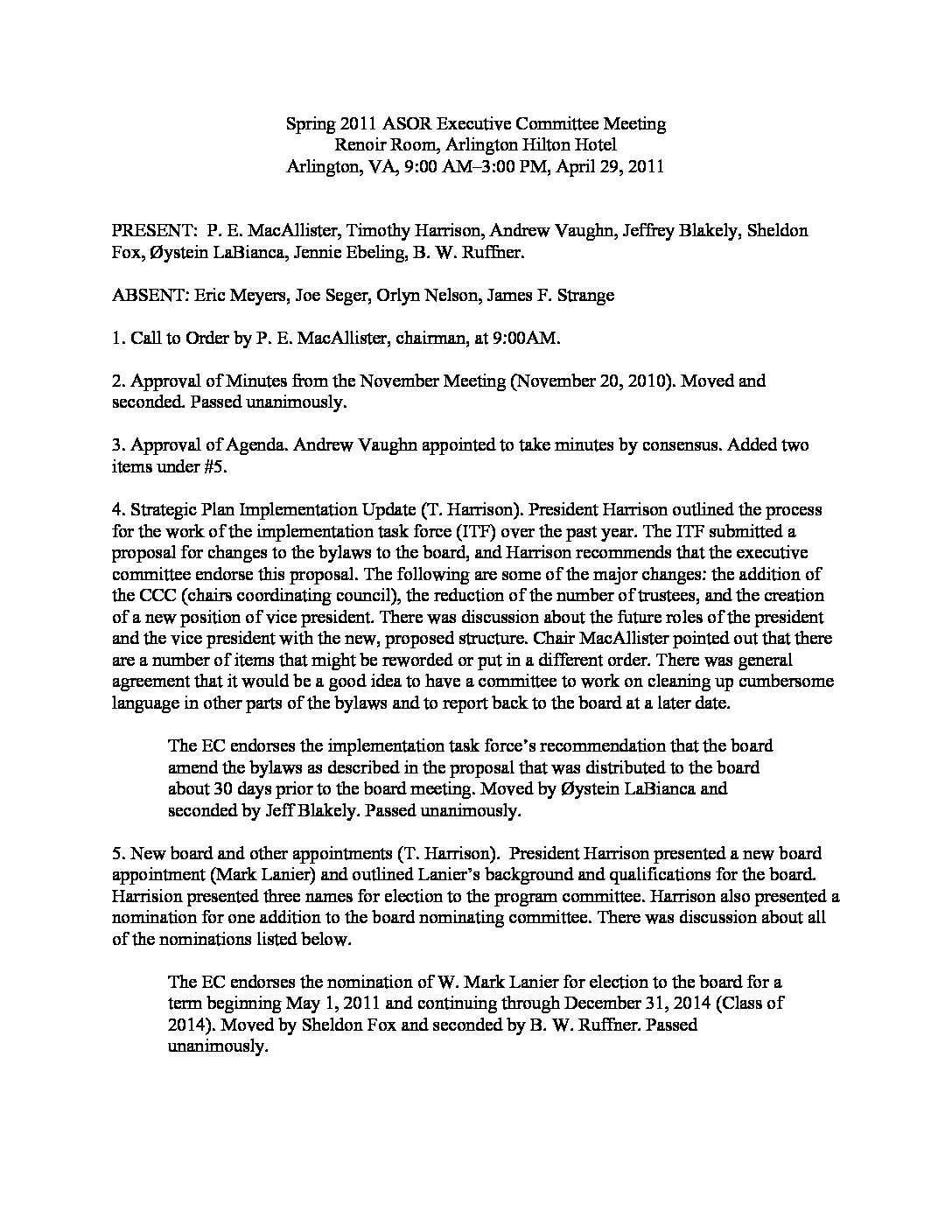 Spring 2011 ASOR Executive Committee Meeting
Renoir Room, Arlington Hilton Hotel
Arlington, VA, 9:00 AM–3:00 PM, April 29, 2011

PRESENT: P. E. MacAllister, Timothy Harrison, Andrew Vaughn, Jeffrey Blakely, Sheldon Fox, Øystein LaBianca, Jennie Ebeling, B. W. Ruffner.

ABSENT: Eric Meyers, Joe Seger, Orlyn Nelson, James F. Strange

1. Call to Order by P. E. MacAllister, chairman, at 9:00AM.

2. Approval of Minutes from the November Meeting (November 20, 2010). Moved and seconded. Passed unanimously.

3. Approval of Agenda. Andrew Vaughn appointed to take minutes by consensus. Added two items under #5.

4. Strategic Plan Implementation Update (T. Harrison). President Harrison outlined the process for the work of the implementation task force (ITF) over the past year. The ITF submitted a proposal for changes to the bylaws to the board, and Harrison recommends that the executive committee endorse this proposal. The following are some of the major changes: the addition of the CCC (chairs coordinating council), the reduction of the number of trustees, and the creation of a new position of vice president. There was discussion about the future roles of the president and the vice president with the new, proposed structure. Chair MacAllister pointed out that there are a number of items that might be reworded or put in a different order. There was general agreement that it would be a good idea to have a committee to work on cleaning up cumbersome language in other parts of the bylaws and to report back to the board at a later date.

The EC endorses the implementation task force's recommendation that the board amend the bylaws as described in the proposal that was distributed to the board about 30 days prior to the board meeting. Moved by Øystein LaBianca and seconded by Jeff Blakely. Passed unanimously.

5. New board and other appointments (T. Harrison). President Harrison presented a new board appointment (Mark Lanier) and outlined Lanier's background and qualifications for the board. Harrision presented three names for election to the program committee. Harrison also presented a nomination for one addition to the board nominating committee. There was discussion about all of the nominations listed below.

The EC endorses the nomination of W. Mark Lanier for election to the board for a term beginning May 1, 2011 and continuing through December 31, 2014 (Class of 2014). Moved by Sheldon Fox and seconded by B. W. Ruffner. Passed unanimously.